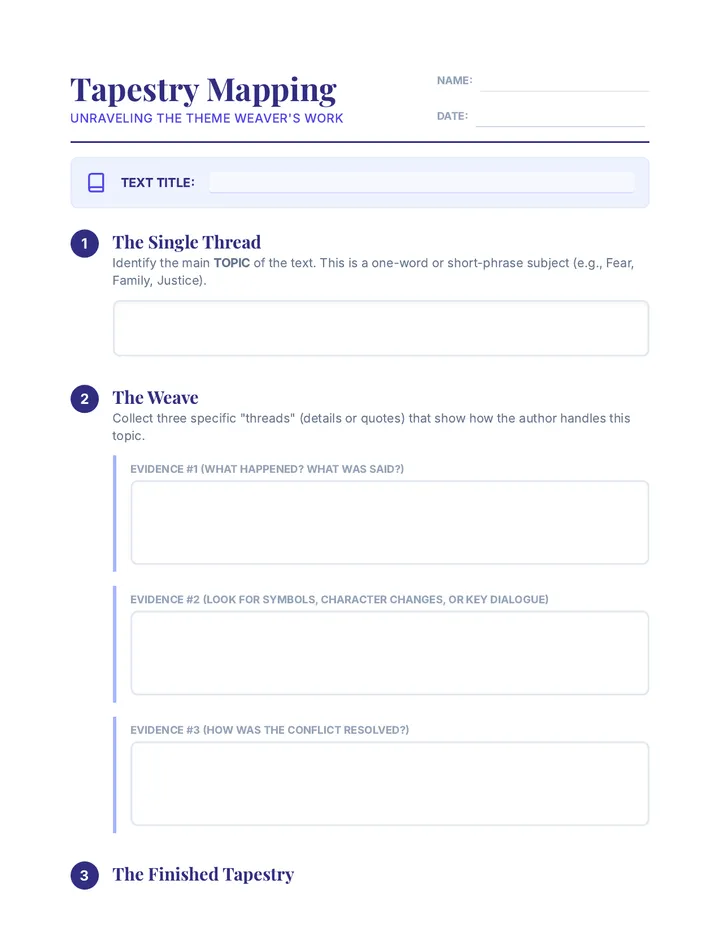 Tapestry Mapping
UNRAVELING THE THEME WEAVER'S WORK

NAME:

DATE:

TEXT TITLE:

1 The Single Thread
Identify the main TOPIC of the text. This is a one-word or short-phrase subject (e.g., Fear, Family, Justice).

2 The Weave
Collect three specific "threads" (details or quotes) that show how the author handles this topic.

EVIDENCE #1 (WHAT HAPPENED? WHAT WAS SAID?)

EVIDENCE #2 (LOOK FOR SYMBOLS, CHARACTER CHANGES, OR KEY DIALOGUE)

EVIDENCE #3 (HOW WAS THE CONFLICT RESOLVED?)

3 The Finished Tapestry